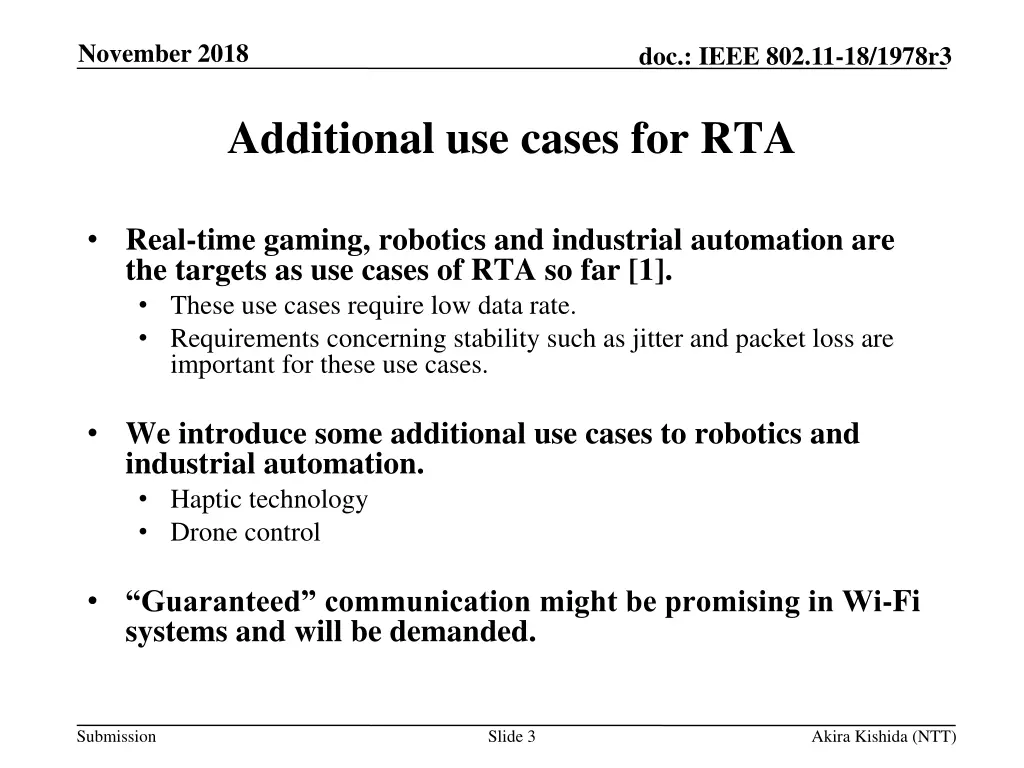 November 2018

doc.: IEEE 802.11-18/1978r3

Additional use cases for RTA

• Real-time gaming, robotics and industrial automation are the targets as use cases of RTA so far [1].
  • These use cases require low data rate.
  • Requirements concerning stability such as jitter and packet loss are important for these use cases.

• We introduce some additional use cases to robotics and industrial automation.
  • Haptic technology
  • Drone control

• “Guaranteed” communication might be promising in Wi-Fi systems and will be demanded.

Submission

Slide 3

Akira Kishida (NTT)